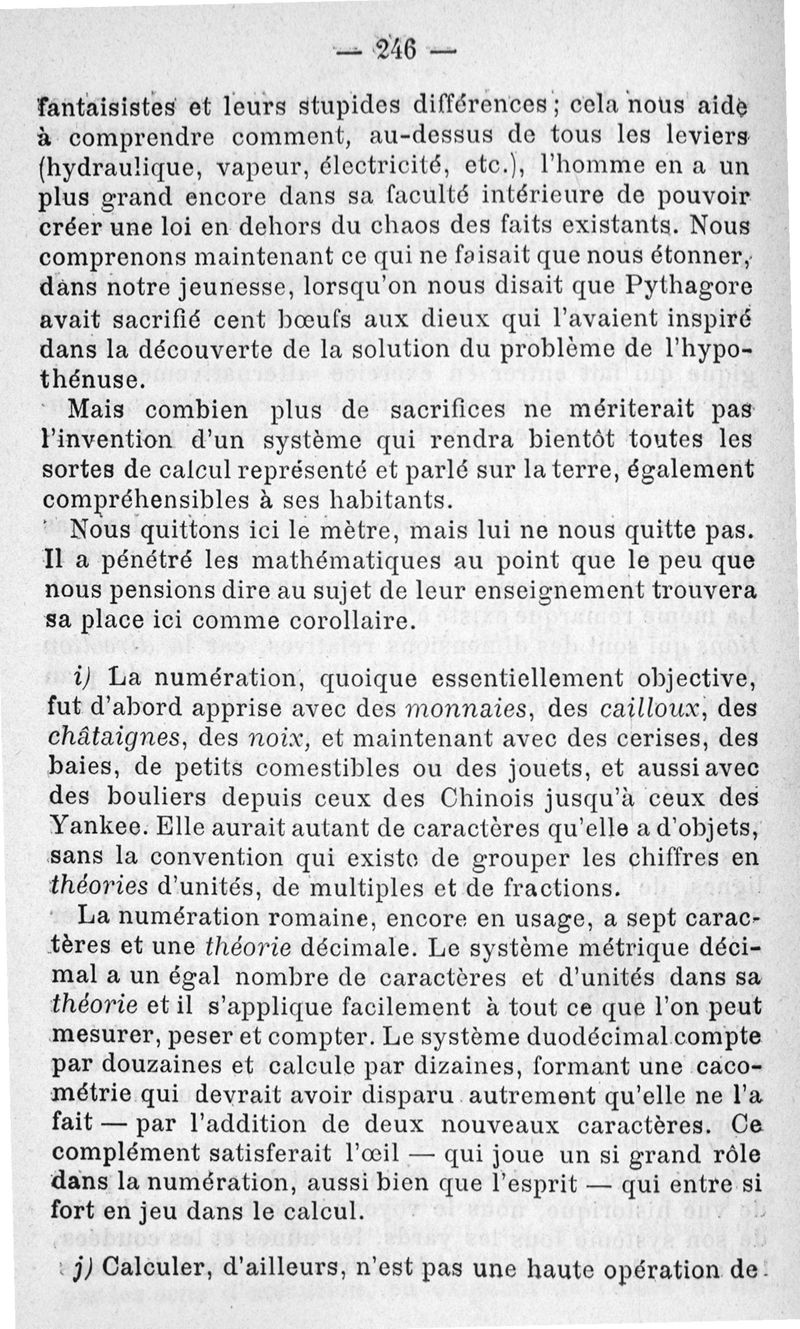 — 246 —

fantaisistes et leurs stupides différences ; cela nous aide à comprendre comment, au-dessus de tous les leviers (hydraulique, vapeur, électricité, etc.), l'homme en a un plus grand encore dans sa faculté intérieure de pouvoir créer une loi en dehors du chaos des faits existants. Nous comprenons maintenant ce qui ne faisait que nous étonner, dans notre jeunesse, lorsqu'on nous disait que Pythagore avait sacrifié cent bœufs aux dieux qui l'avaient inspiré dans la découverte de la solution du problème de l'hypothénuse.

Mais combien plus de sacrifices ne mériterait pas l'invention d'un système qui rendra bientôt toutes les sortes de calcul représenté et parlé sur la terre, également compréhensibles à ses habitants.

Nous quittons ici le mètre, mais lui ne nous quitte pas. Il a pénétré les mathématiques au point que le peu que nous pensions dire au sujet de leur enseignement trouvera sa place ici comme corollaire.

i) La numération, quoique essentiellement objective, fut d'abord apprise avec des monnaies, des cailloux, des châtaignes, des noix, et maintenant avec des cerises, des baies, de petits comestibles ou des jouets, et aussi avec des bouliers depuis ceux des Chinois jusqu'à ceux des Yankee. Elle aurait autant de caractères qu'elle a d'objets, sans la convention qui existe de grouper les chiffres en théories d'unités, de multiples et de fractions.

La numération romaine, encore en usage, a sept caractères et une théorie décimale. Le système métrique décimal a un égal nombre de caractères et d'unités dans sa théorie et il s'applique facilement à tout ce que l'on peut mesurer, peser et compter. Le système duodécimal compte par douzaines et calcule par dizaines, formant une cacométrie qui devrait avoir disparu autrement qu'elle ne l'a fait — par l'addition de deux nouveaux caractères. Ce complément satisferait l'œil — qui joue un si grand rôle dans la numération, aussi bien que l'esprit — qui entre si fort en jeu dans le calcul.

j) Calculer, d'ailleurs, n'est pas une haute opération de